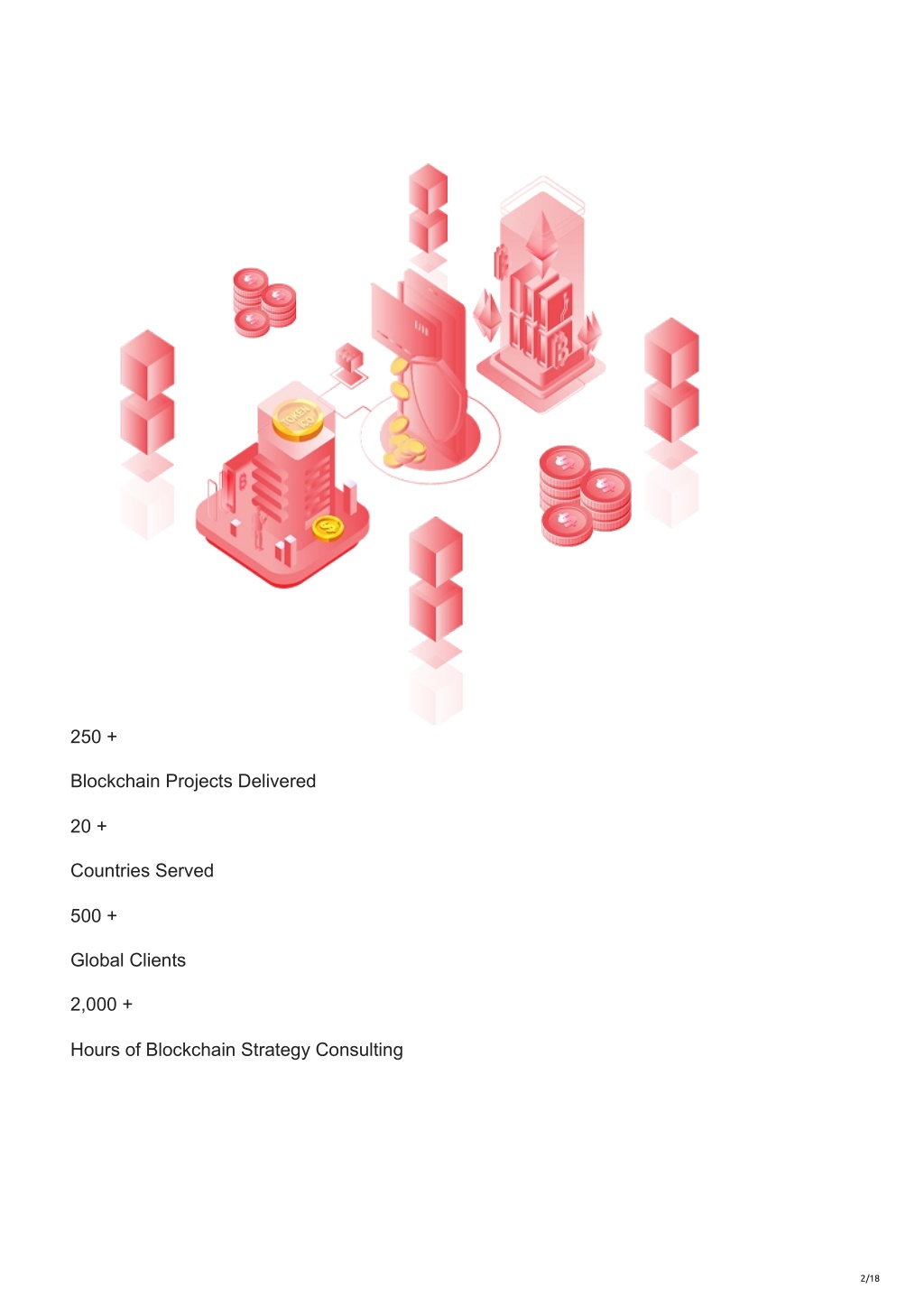 TOKEN ICO

250 +

Blockchain Projects Delivered

20 +

Countries Served

500 +

Global Clients

2,000 +

Hours of Blockchain Strategy Consulting

2/18